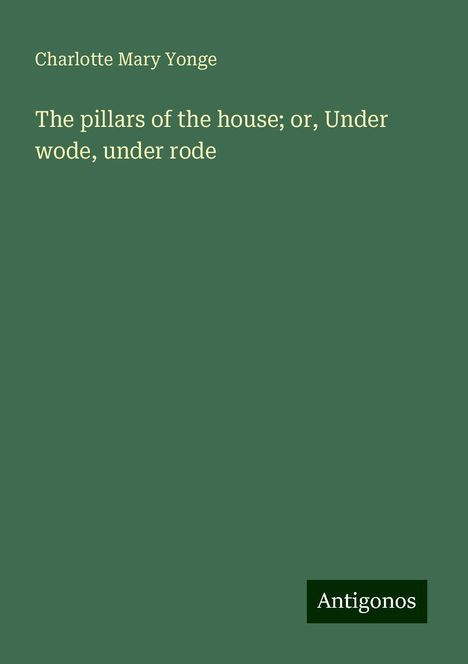 Charlotte Mary Yonge

The pillars of the house; or, Under wode, under rode

Antigonos